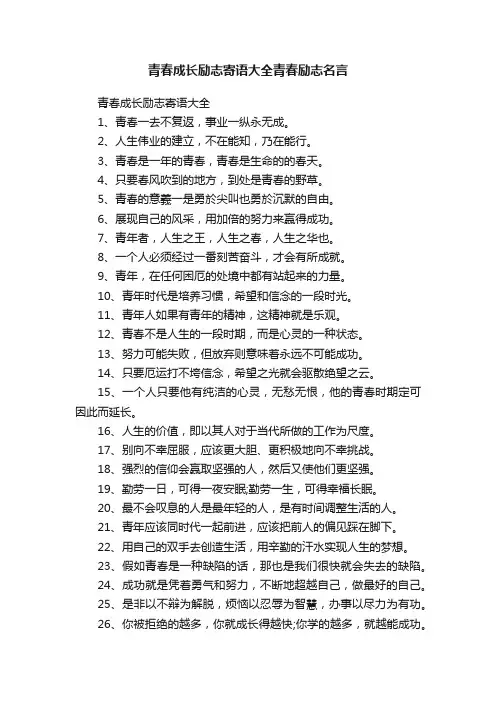 青春成长励志寄语大全青春励志名言

青春成长励志寄语大全

1、青春一去不复返，事业一纵永无成。

2、人生伟业的建立，不在能知，乃在能行。

3、青春是一年的青春，青春是生命的的春天。

4、只要春风吹到的地方，到处是青春的野草。

5、青春的意義一是勇於尖叫也勇於沉默的自由。

6、展现自己的风采，用加倍的努力来赢得成功。

7、青年者，人生之王，人生之春，人生之华也。

8、一个人必须经过一番刻苦奋斗，才会有所成就。

9、青年，在任何困厄的处境中都有站起来的力量。

10、青年时代是培养习惯，希望和信念的一段时光。

11、青年人如果有青年的精神，这精神就是乐观。

12、青春不是人生的一段时期，而是心灵的一种状态。

13、努力可能失败，但放弃则意味着永远不可能成功。

14、只要厄运打不垮信念，希望之光就会驱散绝望之云。

15、一个人只要他有纯洁的心灵，无愁无恨，他的青春时期定可因此而延长。

16、人生的价值，即以其人对于当代所做的工作为尺度。

17、别向不幸屈服，应该更大胆、更积极地向不幸挑战。

18、强烈的信仰会赢取坚强的人，然后又使他们更坚强。

19、勤劳一日，可得一夜安眠;勤劳一生，可得幸福长眠。

20、最不会叹息的人是最年轻的人，是有时间调整生活的人。

21、青年应该同时代一起前进，应该把前人的偏见踩在脚下。

22、用自己的双手去创造生活，用辛勤的汗水实现人生的梦想。

23、假如青春是一种缺陷的话，那也是我们很快就会失去的缺陷。

24、成功就是凭着勇气和努力，不断地超越自己，做最好的自己。

25、是非以不辩为解脱，烦恼以忍辱为智慧，办事以尽力为有功。

26、你被拒绝的越多，你就成长得越快;你学的越多，就越能成功。